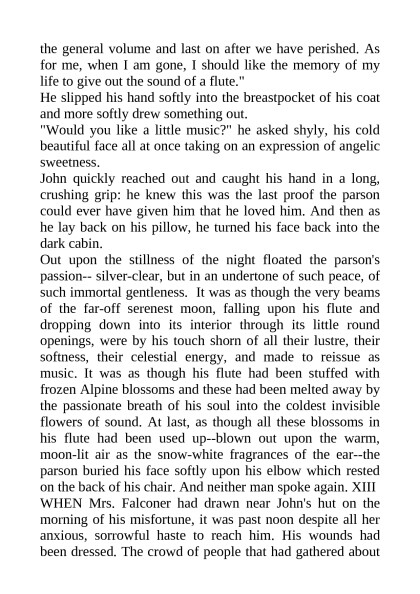 the general volume and last on after we have perished. As for me, when I am gone, I should like the memory of my life to give out the sound of a flute."
He slipped his hand softly into the breastpocket of his coat and more softly drew something out.
"Would you like a little music?" he asked shyly, his cold beautiful face all at once taking on an expression of angelic sweetness.
John quickly reached out and caught his hand in a long, crushing grip: he knew this was the last proof the parson could ever have given him that he loved him. And then as he lay back on his pillow, he turned his face back into the dark cabin.
Out upon the stillness of the night floated the parson's passion-- silver-clear, but in an undertone of such peace, of such immortal gentleness. It was as though the very beams of the far-off serenest moon, falling upon his flute and dropping down into its interior through its little round openings, were by his touch shorn of all their lustre, their softness, their celestial energy, and made to reissue as music. It was as though his flute had been stuffed with frozen Alpine blossoms and these had been melted away by the passionate breath of his soul into the coldest invisible flowers of sound. At last, as though all these blossoms in his flute had been used up--blown out upon the warm, moon-lit air as the snow-white fragrances of the ear--the parson buried his face softly upon his elbow which rested on the back of his chair. And neither man spoke again. XIII WHEN Mrs. Falconer had drawn near John's hut on the morning of his misfortune, it was past noon despite all her anxious, sorrowful haste to reach him. His wounds had been dressed. The crowd of people that had gathered about